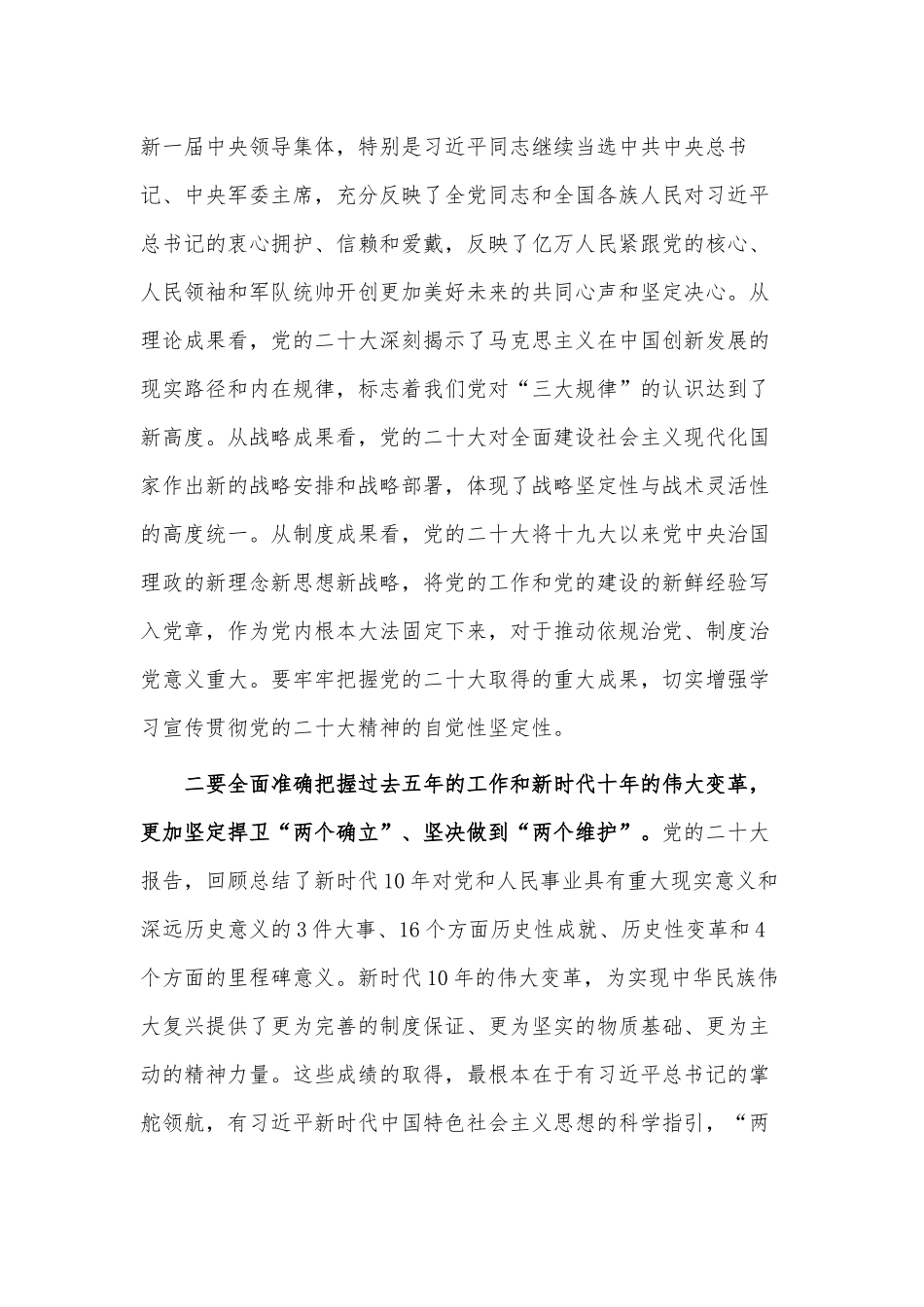 新一届中央领导集体，特别是习近平同志继续当选中共中央总书记、中央军委主席，充分反映了全党同志和全国各族人民对习近平总书记的衷心拥护、信赖和爱戴，反映了亿万人民紧跟党的核心、人民领袖和军队统帅开创更加美好未来的共同心声和坚定决心。从理论成果看，党的二十大深刻揭示了马克思主义在中国创新发展的现实路径和内在规律，标志着我们党对“三大规律”的认识达到了新高度。从战略成果看，党的二十大对全面建设社会主义现代化国家作出新的战略安排和战略部署，体现了战略坚定性与战术灵活性的高度统一。从制度成果看，党的二十大将十九大以来党中央治国理政的新理念新思想新战略，将党的工作和党的建设的新鲜经验写入党章，作为党内根本大法固定下来，对于推动依规治党、制度治党意义重大。要牢牢把握党的二十大取得的重大成果，切实增强学习宣传贯彻党的二十大精神的自觉性坚定性。

二要全面准确把握过去五年的工作和新时代十年的伟大变革，更加坚定捍卫“两个确立”、坚决做到“两个维护”。党的二十大报告，回顾总结了新时代10年对党和人民事业具有重大现实意义和深远历史意义的3件大事、16个方面历史性成就、历史性变革和4个方面的里程碑意义。新时代10年的伟大变革，为实现中华民族伟大复兴提供了更为完善的制度保证、更为坚实的物质基础、更为主动的精神力量。这些成绩的取得，最根本在于有习近平总书记的掌舵领航，有习近平新时代中国特色社会主义思想的科学指引，“两